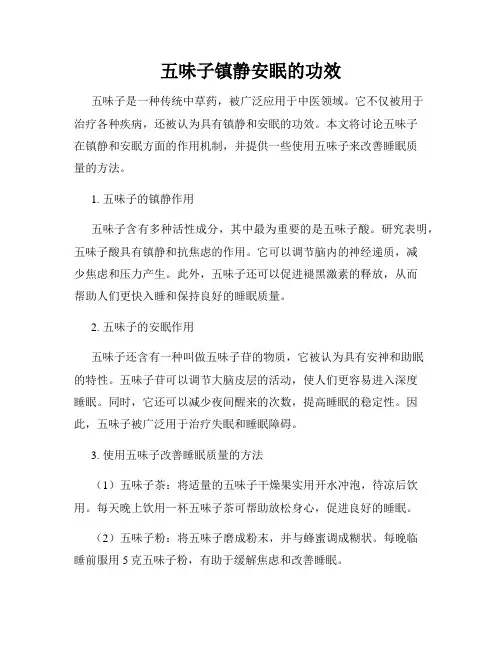 五味子镇静安眠的功效

五味子是一种传统中草药，被广泛应用于中医领域。它不仅被用于治疗各种疾病，还被认为具有镇静和安眠的功效。本文将讨论五味子在镇静和安眠方面的作用机制，并提供一些使用五味子来改善睡眠质量的方法。

1. 五味子的镇静作用

五味子含有多种活性成分，其中最为重要的是五味子酸。研究表明，五味子酸具有镇静和抗焦虑的作用。它可以调节脑内的神经递质，减少焦虑和压力产生。此外，五味子还可以促进褪黑激素的释放，从而帮助人们更快入睡和保持良好的睡眠质量。

2. 五味子的安眠作用

五味子还含有一种叫做五味子苷的物质，它被认为具有安神和助眠的特性。五味子苷可以调节大脑皮层的活动，使人们更容易进入深度睡眠。同时，它还可以减少夜间醒来的次数，提高睡眠的稳定性。因此，五味子被广泛用于治疗失眠和睡眠障碍。

3. 使用五味子改善睡眠质量的方法

（1）五味子茶：将适量的五味子干燥果实用开水冲泡，待凉后饮用。每天晚上饮用一杯五味子茶可帮助放松身心，促进良好的睡眠。

（2）五味子粉：将五味子磨成粉末，并与蜂蜜调成糊状。每晚临睡前服用 5 克五味子粉，有助于缓解焦虑和改善睡眠。